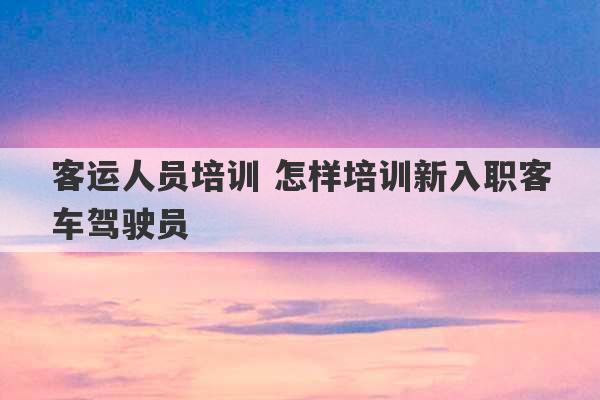 客运人员培训 怎样培训新入职客车驾驶员